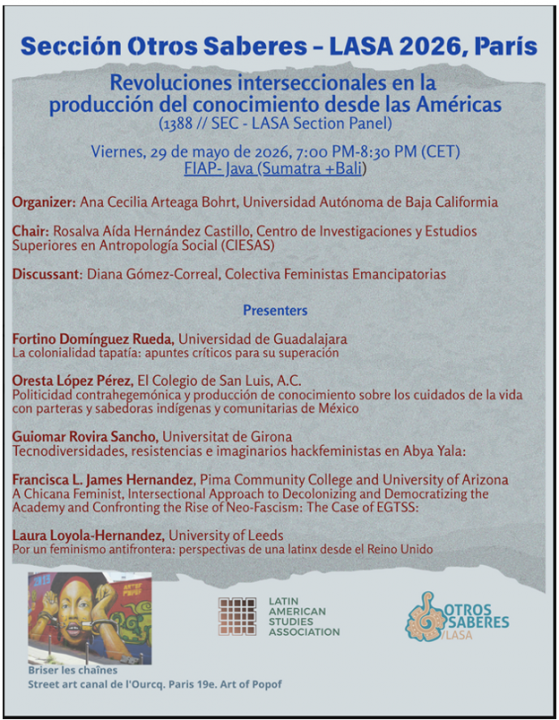 Sección Otros Saberes – LASA 2026, París

Revoluciones interseccionales en la producción del conocimiento desde las Américas
(1388 // SEC - LASA Section Panel)

Viernes, 29 de mayo de 2026, 7:00 PM-8:30 PM (CET)
FIAP- Java (Sumatra +Bali)

Organizer: Ana Cecilia Arteaga Bohrt, Universidad Autónoma de Baja Califormia

Chair: Rosalva Aída Hernández Castillo, Centro de Investigaciones y Estudios Superiores en Antropología Social (CIESAS)

Discussant: Diana Gómez-Correal, Colectiva Feministas Emancipatorias

Presenters

Fortino Domínguez Rueda, Universidad de Guadalajara
La colonialidad tapatía: apuntes críticos para su superación

Oresta López Pérez, El Colegio de San Luis, A.C.
Politicidad contrahegemónica y producción de conocimiento sobre los cuidados de la vida con parteras y sabedoras indígenas y comunitarias de México

Guiomar Rovira Sancho, Universitat de Girona
Tecnodiversidades, resistencias e imaginarios hackfeministas en Abya Yala:

Francisca L. James Hernandez, Pima Community College and University of Arizona
A Chicana Feminist, Intersectional Approach to Decolonizing and Democratizing the Academy and Confronting the Rise of Neo-Fascism: The Case of EGTSS:

Laura Loyola-Hernandez, University of Leeds
Por un feminismo antifrontera: perspectivas de una latinx desde el Reino Unido

LATIN AMERICAN STUDIES ASSOCIATION

OTROS SABERES LASA

Briser les chaînes
Street art canal de l'Ourcq. Paris 19e. Art of Popof